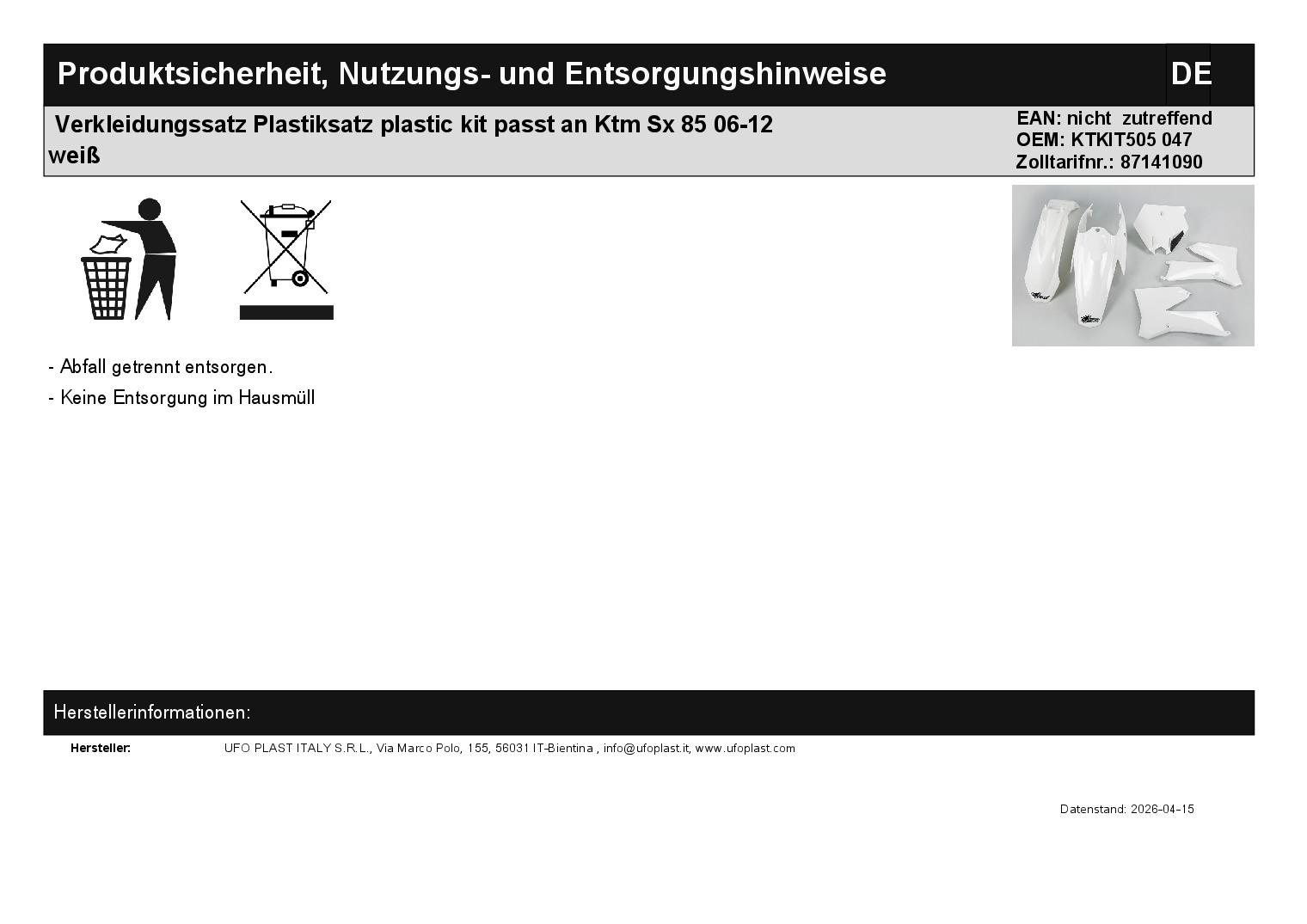 Produktsicherheit, Nutzungs- und Entsorgungshinweise DE

Verkleidungssatz Plastiksatz plastic kit passt an Ktm Sx 85 06-12 weiß

EAN: nicht zutreffend
OEM: KTKIT505 047
Zolltarifnr.: 87141090

- Abfall getrennt entsorgen.
- Keine Entsorgung im Hausmüll

Herstellerinformationen:

Hersteller: UFO PLAST ITALY S.R.L., Via Marco Polo, 155, 56031 IT-Bientina , info@ufoplast.it, www.ufoplast.com

Datenstand: 2026-04-15